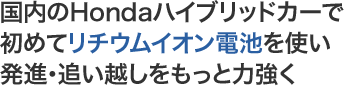 国内のHondaハイブリッドカーで初めてリチウムイオン電池を使い発進・追い越しをもっと力強く